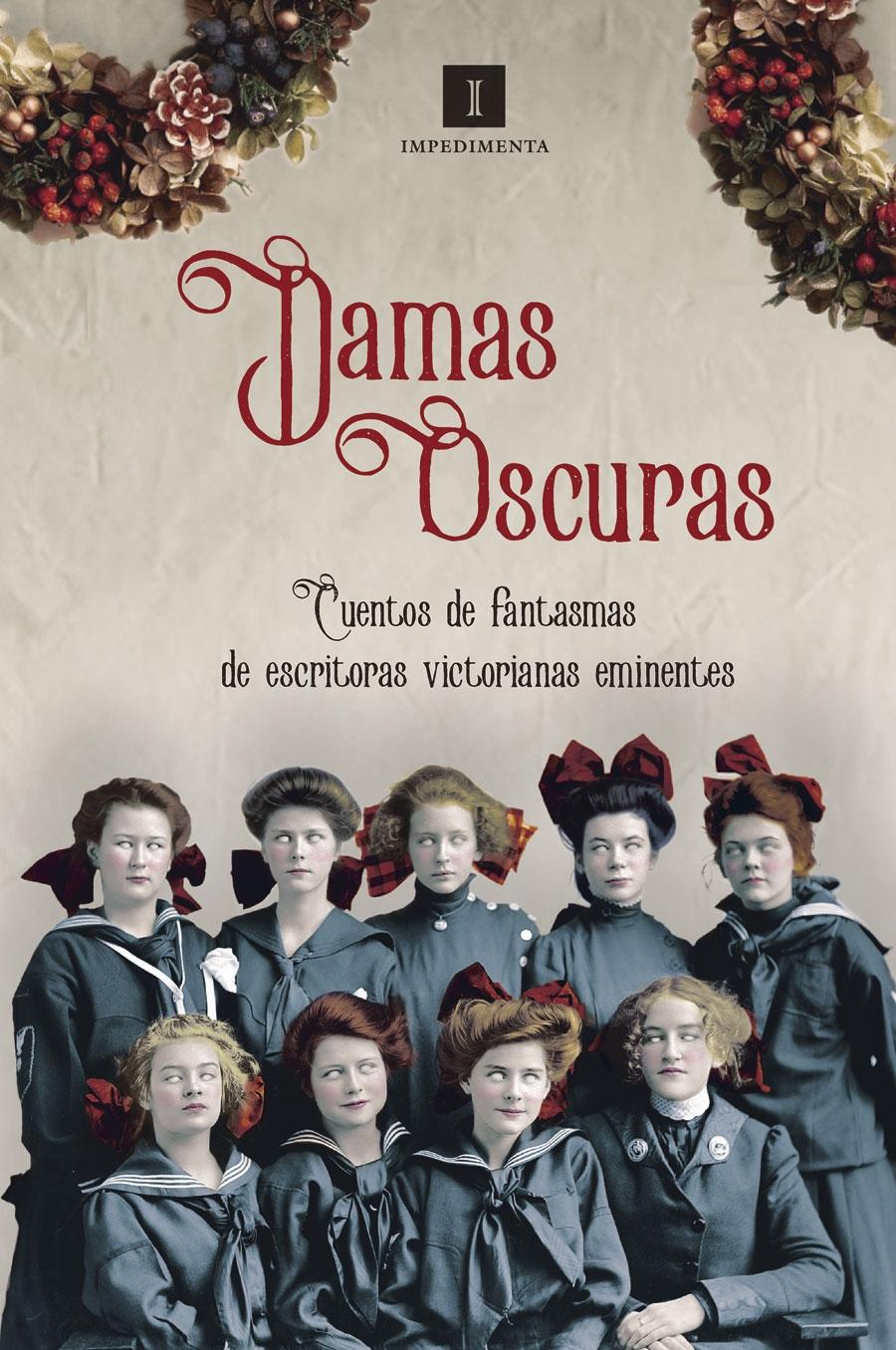 I
IMPEDIMENTA

Damas Oscuras

Cuentos de fantasmas de escritoras victorianas eminentes